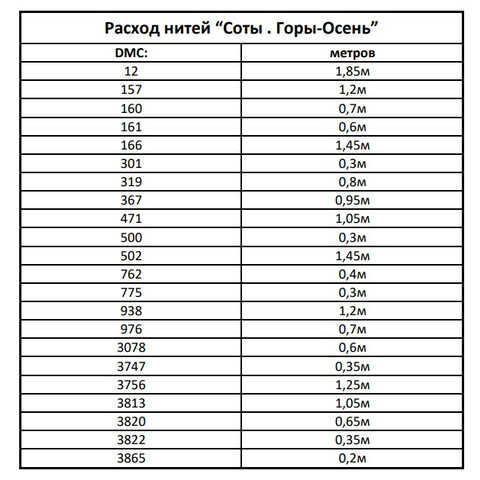 Расход нитей “Соты . Горы-Осень”

| DMC: | метров |
|---|---|
| 12 | 1,85м |
| 157 | 1,2м |
| 160 | 0,7м |
| 161 | 0,6м |
| 166 | 1,45м |
| 301 | 0,3м |
| 319 | 0,8м |
| 367 | 0,95м |
| 471 | 1,05м |
| 500 | 0,3м |
| 502 | 1,45м |
| 762 | 0,4м |
| 775 | 0,3м |
| 938 | 1,2м |
| 976 | 0,7м |
| 3078 | 0,6м |
| 3747 | 0,35м |
| 3756 | 1,25м |
| 3813 | 1,05м |
| 3820 | 0,65м |
| 3822 | 0,35м |
| 3865 | 0,2м |